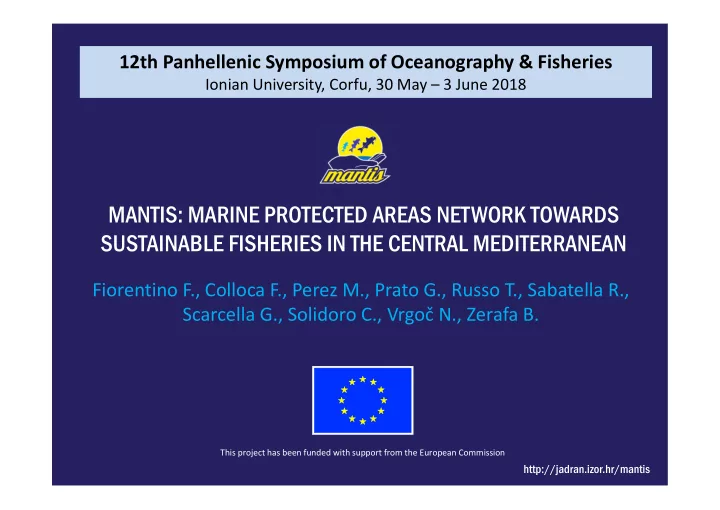 12th Panhellenic Symposium of Oceanography & Fisheries
Ionian University, Corfu, 30 May – 3 June 2018

mantis

MANTIS: MARINE PROTECTED AREAS NETWORK TOWARDS SUSTAINABLE FISHERIES IN THE CENTRAL MEDITERRANEAN

Fiorentino F., Colloca F., Perez M., Prato G., Russo T., Sabatella R., Scarcella G., Solidoro C., Vrgoč N., Zerafa B.

This project has been funded with support from the European Commission

http://jadran.izor.hr/mantis